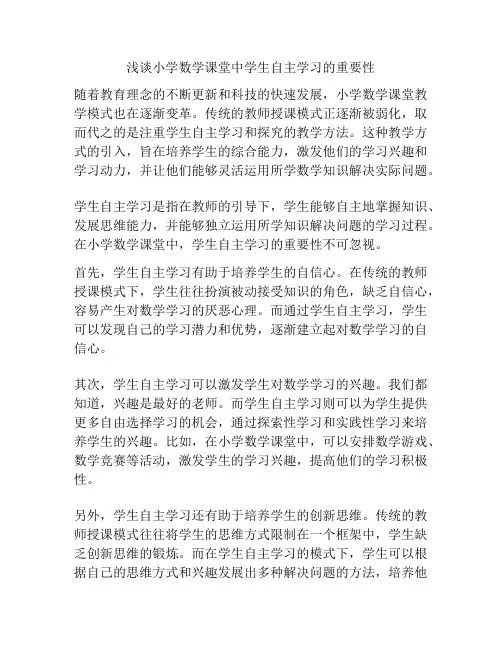 浅谈小学数学课堂中学生自主学习的重要性

随着教育理念的不断更新和科技的快速发展，小学数学课堂教学模式也在逐渐变革。传统的教师授课模式正逐渐被弱化，取而代之的是注重学生自主学习和探究的教学方法。这种教学方式的引入，旨在培养学生的综合能力，激发他们的学习兴趣和学习动力，并让他们能够灵活运用所学数学知识解决实际问题。

学生自主学习是指在教师的引导下，学生能够自主地掌握知识、发展思维能力，并能够独立运用所学知识解决问题的学习过程。在小学数学课堂中，学生自主学习的重要性不可忽视。

首先，学生自主学习有助于培养学生的自信心。在传统的教师授课模式下，学生往往扮演被动接受知识的角色，缺乏自信心，容易产生对数学学习的厌恶心理。而通过学生自主学习，学生可以发现自己的学习潜力和优势，逐渐建立起对数学学习的自信心。

其次，学生自主学习可以激发学生对数学学习的兴趣。我们都知道，兴趣是最好的老师。而学生自主学习则可以为学生提供更多自由选择学习的机会，通过探索性学习和实践性学习来培养学生的兴趣。比如，在小学数学课堂中，可以安排数学游戏、数学竞赛等活动，激发学生的学习兴趣，提高他们的学习积极性。

另外，学生自主学习还有助于培养学生的创新思维。传统的教师授课模式往往将学生的思维方式限制在一个框架中，学生缺乏创新思维的锻炼。而在学生自主学习的模式下，学生可以根据自己的思维方式和兴趣发展出多种解决问题的方法，培养他